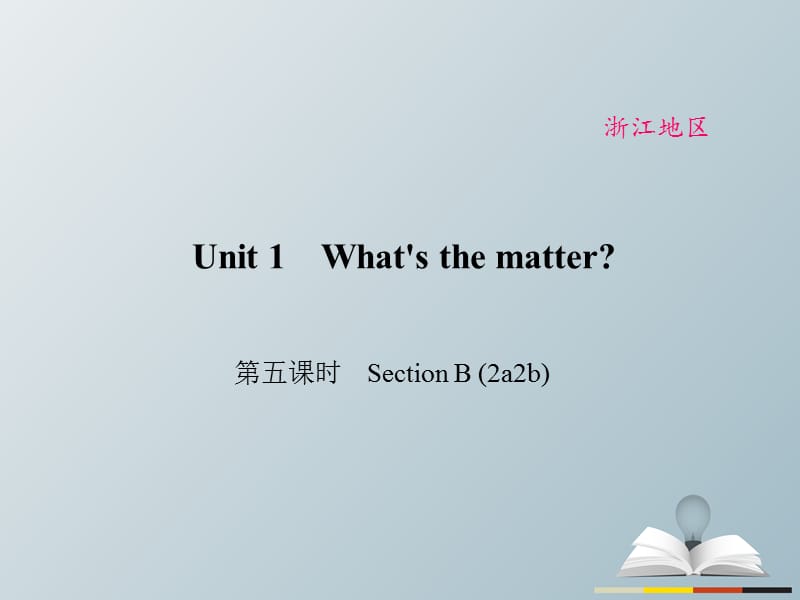 浙江地区

Unit 1　What's the matter?

第五课时　Section B (2a2b)